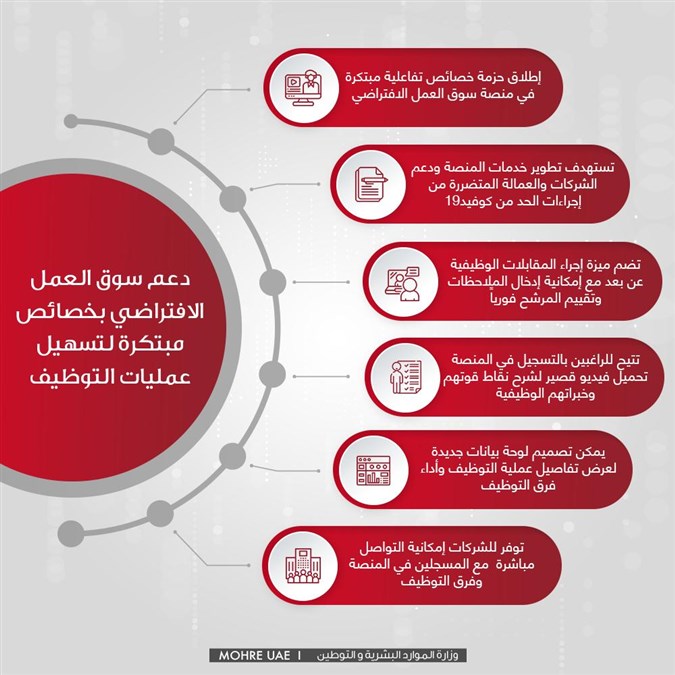 دعم سوق العمل الافتراضي بخصائص مبتكرة لتسهيل عمليات التوظيف

إطلاق حزمة خصائص تفاعلية مبتكرة في منصة سوق العمل الافتراضي

تستهدف تطوير خدمات المنصة ودعم الشركات والعمالة المتضررة من إجراءات الحد من كوفيد19

تضم ميزة إجراء المقابلات الوظيفية عن بعد مع إمكانية إدخال الملاحظات وتقييم المرشح فوريا

تتيح للراغبين بالتسجيل في المنصة تحميل فيديو قصير لشرح نقاط قوتهم وخبراتهم الوظيفية

يمكن تصميم لوحة بيانات جديدة لعرض تفاصيل عملية التوظيف وأداء فرق التوظيف

توفر للشركات إمكانية التواصل مباشرة مع المسجلين في المنصة وفرق التوظيف

وزارة الموارد البشرية و التوطين I MOHRE UAE